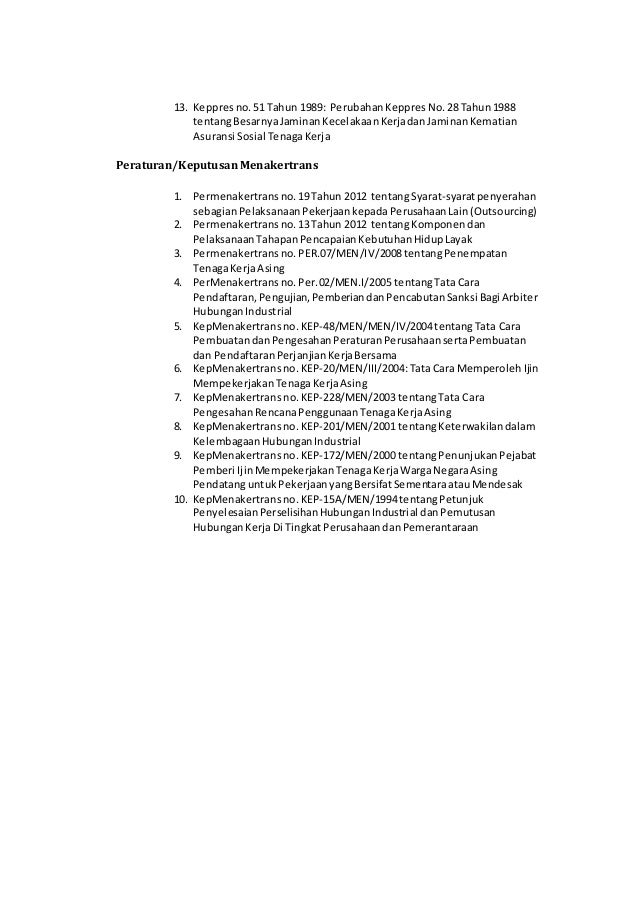 13. Keppres no. 51 Tahun 1989: Perubahan Keppres No. 28 Tahun 1988 tentang Besarnya Jaminan Kecelakaan Kerja dan Jaminan Kematian Asuransi Sosial Tenaga Kerja

Peraturan/Keputusan Menakertrans

1. Permenakertrans no. 19 Tahun 2012 tentang Syarat-syarat penyerahan sebagian Pelaksanaan Pekerjaan kepada Perusahaan Lain (Outsourcing)
2. Permenakertrans no. 13 Tahun 2012 tentang Komponen dan Pelaksanaan Tahapan Pencapaian Kebutuhan Hidup Layak
3. Permenakertrans no. PER.07/MEN/IV/2008 tentang Penempatan Tenaga Kerja Asing
4. PerMenakertrans no. Per.02/MEN.I/2005 tentang Tata Cara Pendaftaran, Pengujian, Pemberian dan Pencabutan Sanksi Bagi Arbiter Hubungan Industrial
5. KepMenakertrans no. KEP-48/MEN/MEN/IV/2004 tentang Tata Cara Pembuatan dan Pengesahan Peraturan Perusahaan serta Pembuatan dan Pendaftaran Perjanjian Kerja Bersama
6. KepMenakertrans no. KEP-20/MEN/III/2004: Tata Cara Memperoleh Ijin Mempekerjakan Tenaga Kerja Asing
7. KepMenakertrans no. KEP-228/MEN/2003 tentang Tata Cara Pengesahan Rencana Penggunaan Tenaga Kerja Asing
8. KepMenakertrans no. KEP-201/MEN/2001 tentang Keterwakilan dalam Kelembagaan Hubungan Industrial
9. KepMenakertrans no. KEP-172/MEN/2000 tentang Penunjukan Pejabat Pemberi Ijin Mempekerjakan Tenaga Kerja Warga Negara Asing Pendatang untuk Pekerjaan yang Bersifat Sementara atau Mendesak
10. KepMenakertrans no. KEP-15A/MEN/1994 tentang Petunjuk Penyelesaian Perselisihan Hubungan Industrial dan Pemutusan Hubungan Kerja Di Tingkat Perusahaan dan Pemerantaraan